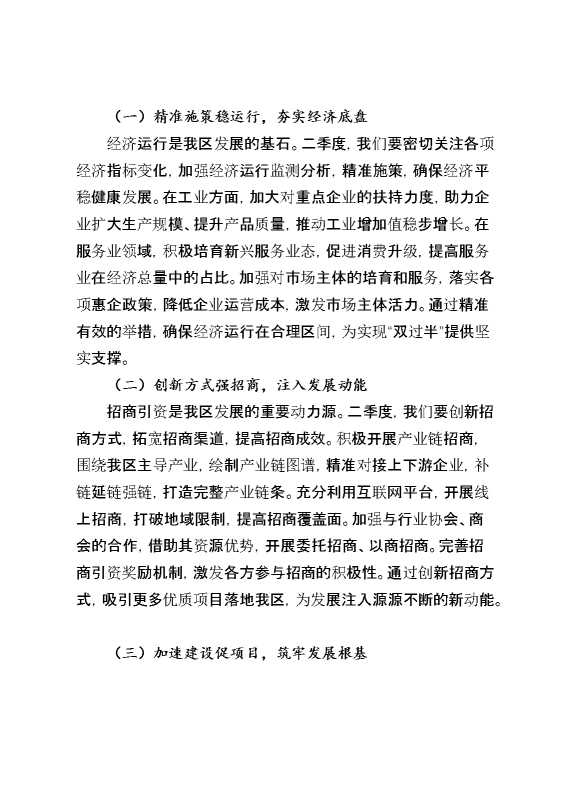 （一）精准施策稳运行，夯实经济底盘

经济运行是我区发展的基石。二季度，我们要密切关注各项经济指标变化，加强经济运行监测分析，精准施策，确保经济平稳健康发展。在工业方面，加大对重点企业的扶持力度，助力企业扩大生产规模、提升产品质量，推动工业增加值稳步增长。在服务业领域，积极培育新兴服务业态，促进消费升级，提高服务业在经济总量中的占比。加强对市场主体的培育和服务，落实各项惠企政策，降低企业运营成本，激发市场主体活力。通过精准有效的举措，确保经济运行在合理区间，为实现"双过半"提供坚实支撑。

（二）创新方式强招商，注入发展动能

招商引资是我区发展的重要动力源。二季度，我们要创新招商方式，拓宽招商渠道，提高招商成效。积极开展产业链招商，围绕我区主导产业，绘制产业链图谱，精准对接上下游企业，补链延链强链，打造完整产业链条。充分利用互联网平台，开展线上招商，打破地域限制，提高招商覆盖面。加强与行业协会、商会的合作，借助其资源优势，开展委托招商、以商招商。完善招商引资奖励机制，激发各方参与招商的积极性。通过创新招商方式，吸引更多优质项目落地我区，为发展注入源源不断的新动能。

（三）加速建设促项目，筑牢发展根基